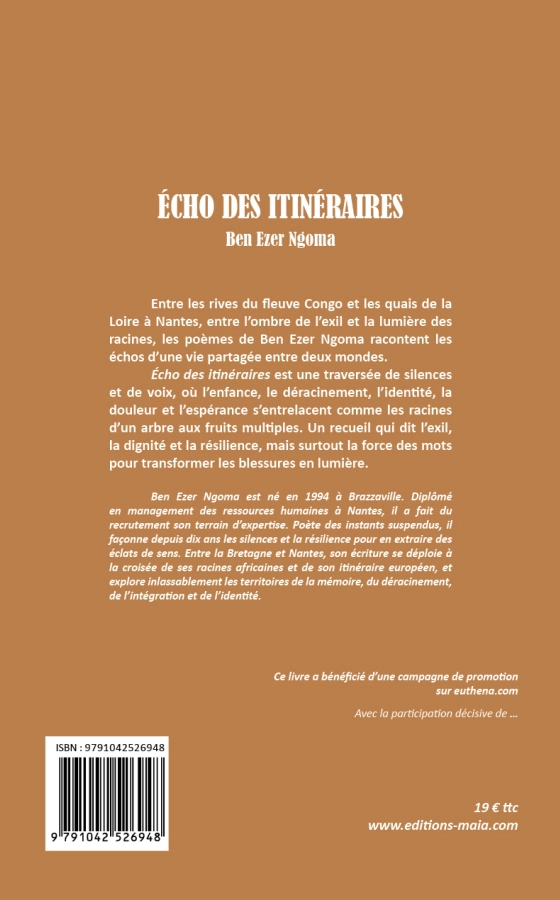 ÉCHO DES ITINÉRAIRES

Ben Ezer Ngoma

Entre les rives du fleuve Congo et les quais de la Loire à Nantes, entre l'ombre de l'exil et la lumière des racines, les poèmes de Ben Ezer Ngoma racontent les échos d'une vie partagée entre deux mondes.

Écho des itinéraires est une traversée de silences et de voix, où l'enfance, le déracinement, l'identité, la douleur et l'espérance s'entrelacent comme les racines d'un arbre aux fruits multiples. Un recueil qui dit l'exil, la dignité et la résilience, mais surtout la force des mots pour transformer les blessures en lumière.

Ben Ezer Ngoma est né en 1994 à Brazzaville. Diplômé en management des ressources humaines à Nantes, il a fait du recrutement son terrain d'expertise. Poète des instants suspendus, il façonne depuis dix ans les silences et la résilience pour en extraire des éclats de sens. Entre la Bretagne et Nantes, son écriture se déploie à la croisée de ses racines africaines et de son itinéraire européen, et explore inlassablement les territoires de la mémoire, du déracinement, de l'intégration et de l'identité.

Ce livre a bénéficié d'une campagne de promotion sur euthena.com

Avec la participation décisive de ...

ISBN : 9791042526948

9 791042 526948

19 € ttc
www.editions-maia.com